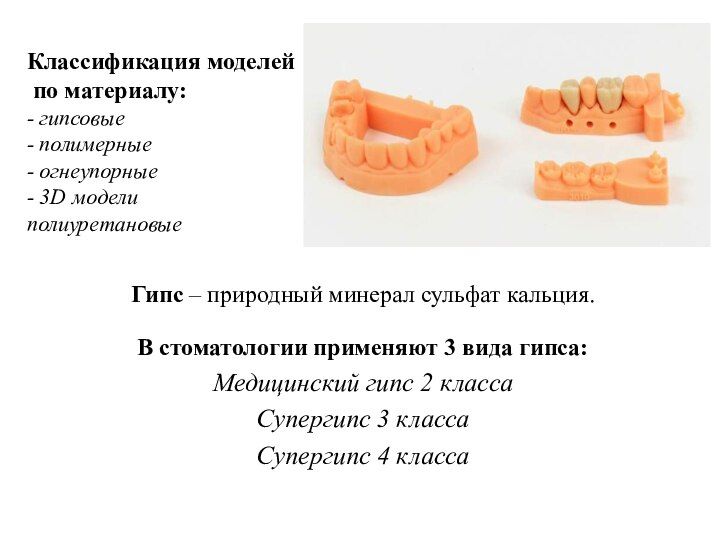 Классификация моделей по материалу:
- гипсовые
- полимерные
- огнеупорные
- 3D модели полиуретановые

Гипс – природный минерал сульфат кальция.

В стоматологии применяют 3 вида гипса:

Медицинский гипс 2 класса

Супергипс 3 класса

Супергипс 4 класса